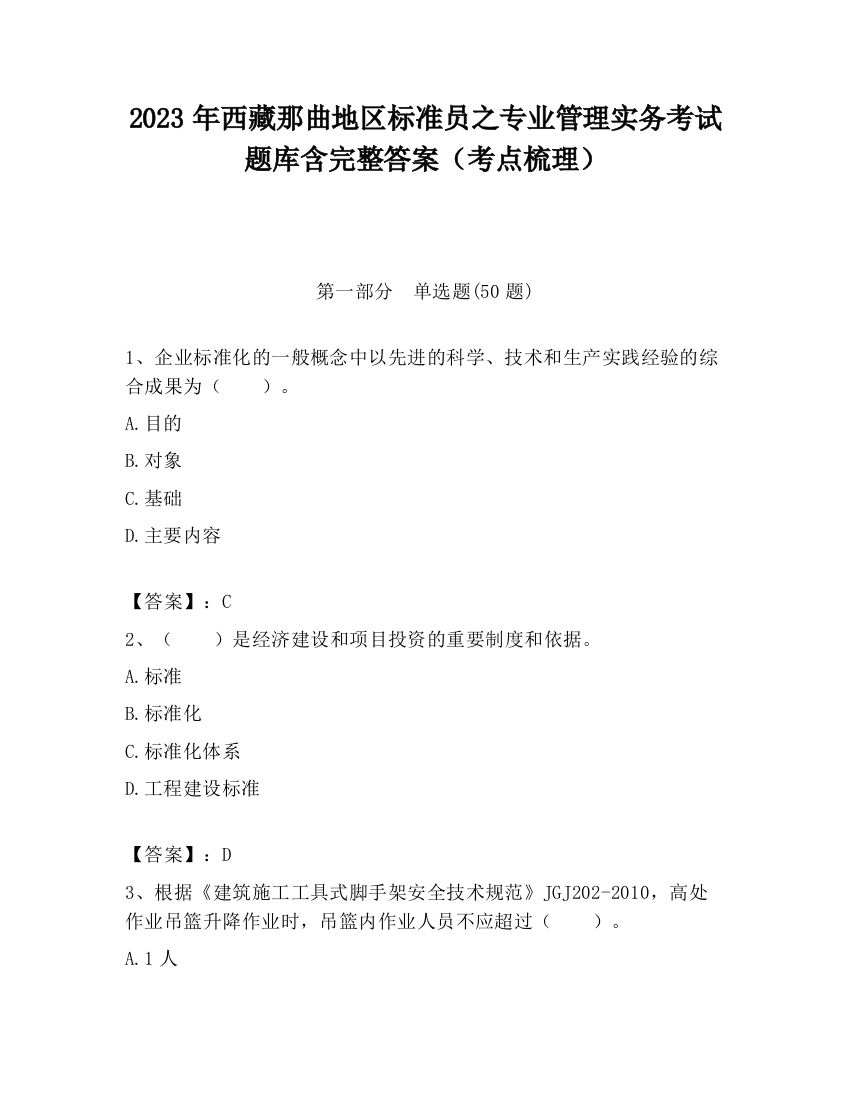 2023 年西藏那曲地区标准员之专业管理实务考试题库含完整答案（考点梳理）

第一部分　单选题(50 题)

1、企业标准化的一般概念中以先进的科学、技术和生产实践经验的综合成果为（　　）。

A.目的

B.对象

C.基础

D.主要内容

【答案】：C

2、（　　）是经济建设和项目投资的重要制度和依据。

A.标准

B.标准化

C.标准化体系

D.工程建设标准

【答案】：D

3、根据《建筑施工工具式脚手架安全技术规范》JGJ202-2010，高处作业吊篮升降作业时，吊篮内作业人员不应超过（　　）。

A.1 人